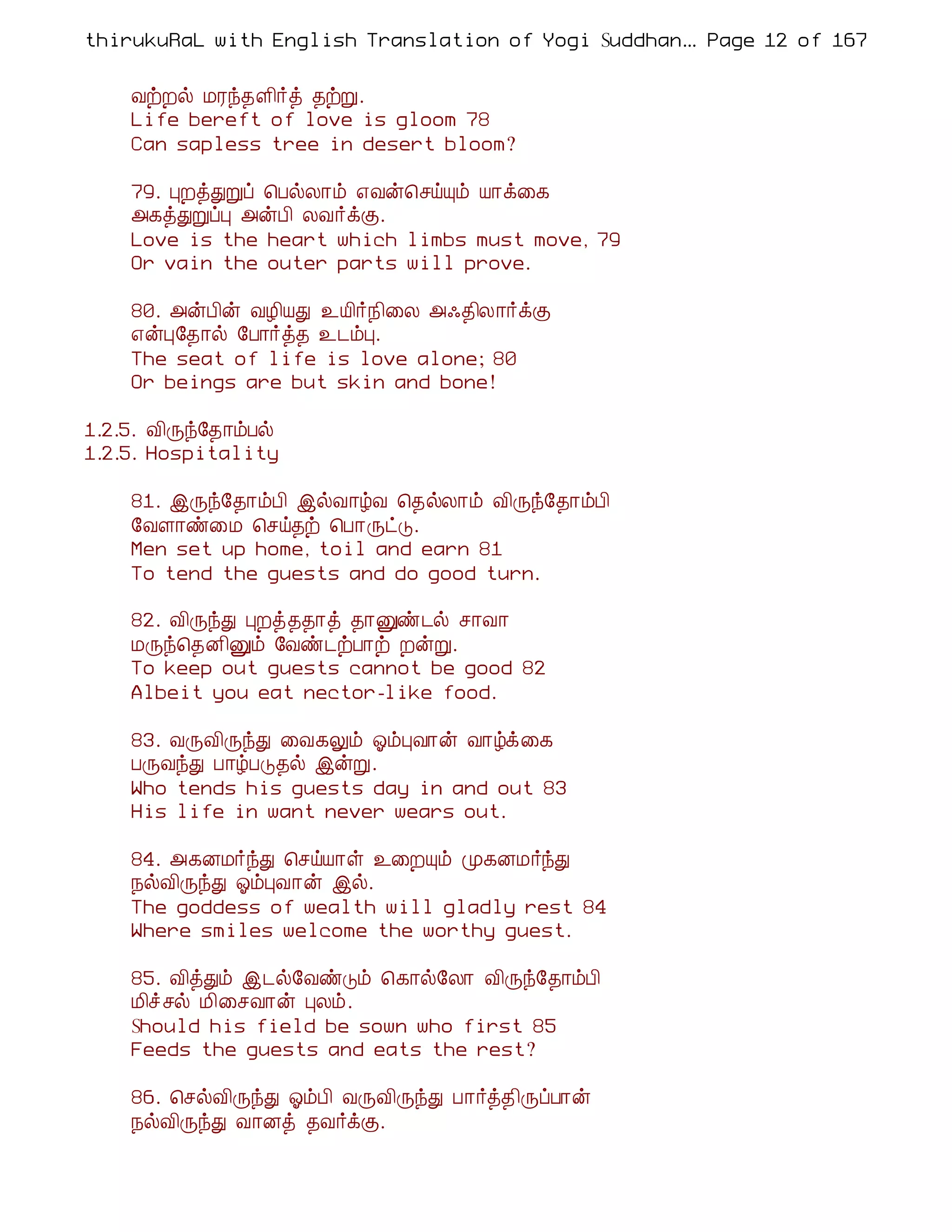 thirukuRaL with English Translation of Yogi Suddhan... Page 12 of 167

வற்றல் மரந்தளிர்த் தற்று.
Life bereft of love is gloom 78
Can sapless tree in desert bloom?

79. புறத்துறுப் பெல்லாம் எவன்செய்யும் யாக்கை
அகத்துறுப்பு அன்பி லவர்க்கு.
Love is the heart which limbs must move, 79
Or vain the outer parts will prove.

80. அன்பின் வழியது உயிர்நிலை அஃதிலார்க்கு
என்புதோல் போர்த்த உடம்பு.
The seat of life is love alone; 80
Or beings are but skin and bone!

1.2.5. விருந்தோம்பல்
1.2.5. Hospitality

81. இருந்தோம்பி இல்வாழ்வ தெல்லாம் விருந்தோம்பி
வேளாண்மை செய்தற் பொருட்டு.
Men set up home, toil and earn 81
To tend the guests and do good turn.

82. விருந்து புறத்ததாத் தானுண்டல் சாவா
மருந்தெனினும் வேண்டற்பாற் றன்று.
To keep out guests cannot be good 82
Albeit you eat nector-like food.

83. வருவிருந்து வைகலும் ஓம்புவான் வாழ்க்கை
பருவந்து பாழ்படுதல் இன்று.
Who tends his guests day in and out 83
His life in want never wears out.

84. அகனமர்ந்து செய்யாள் உறையும் முகனமர்ந்து
நல்விருந்து ஓம்புவான் இல்.
The goddess of wealth will gladly rest 84
Where smiles welcome the worthy guest.

85. வித்தும் இடல்வேண்டும் கொல்லோ விருந்தோம்பி
மிச்சல் மிசைவான் புலம்.
Should his field be sown who first 85
Feeds the guests and eats the rest?

86. செல்விருந்து ஓம்பி வருவிருந்து பார்த்திருப்பான்
நல்விருந்து வானத் தவர்க்கு.